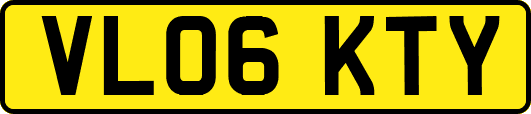 VL06 KTY